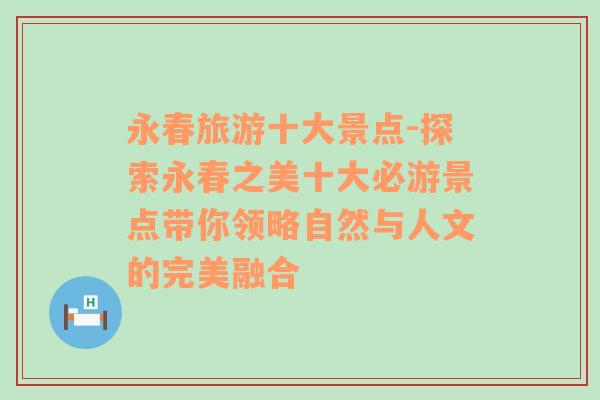 永春旅游十大景点-探索永春之美十大必游景点带你领略自然与人文的完美融合

H